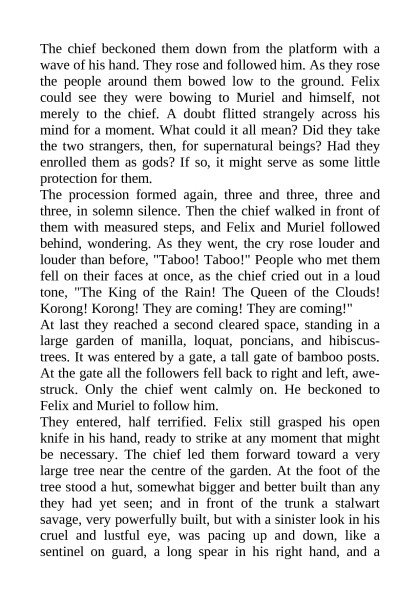 The chief beckoned them down from the platform with a wave of his hand. They rose and followed him. As they rose the people around them bowed low to the ground. Felix could see they were bowing to Muriel and himself, not merely to the chief. A doubt flitted strangely across his mind for a moment. What could it all mean? Did they take the two strangers, then, for supernatural beings? Had they enrolled them as gods? If so, it might serve as some little protection for them.

The procession formed again, three and three, three and three, in solemn silence. Then the chief walked in front of them with measured steps, and Felix and Muriel followed behind, wondering. As they went, the cry rose louder and louder than before, "Taboo! Taboo!" People who met them fell on their faces at once, as the chief cried out in a loud tone, "The King of the Rain! The Queen of the Clouds! Korong! Korong! They are coming! They are coming!"

At last they reached a second cleared space, standing in a large garden of manilla, loquat, poncians, and hibiscus-trees. It was entered by a gate, a tall gate of bamboo posts. At the gate all the followers fell back to right and left, awe-struck. Only the chief went calmly on. He beckoned to Felix and Muriel to follow him.

They entered, half terrified. Felix still grasped his open knife in his hand, ready to strike at any moment that might be necessary. The chief led them forward toward a very large tree near the centre of the garden. At the foot of the tree stood a hut, somewhat bigger and better built than any they had yet seen; and in front of the trunk a stalwart savage, very powerfully built, but with a sinister look in his cruel and lustful eye, was pacing up and down, like a sentinel on guard, a long spear in his right hand, and a